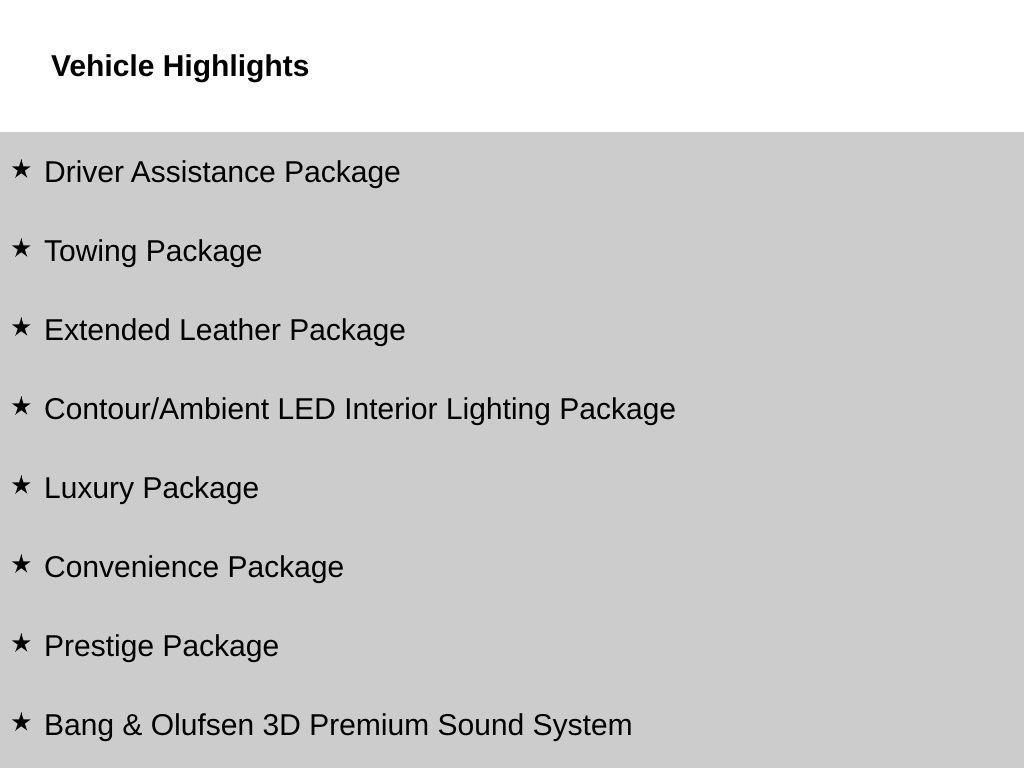 Vehicle Highlights

★ Driver Assistance Package

★ Towing Package

★ Extended Leather Package

★ Contour/Ambient LED Interior Lighting Package

★ Luxury Package

★ Convenience Package

★ Prestige Package

★ Bang & Olufsen 3D Premium Sound System